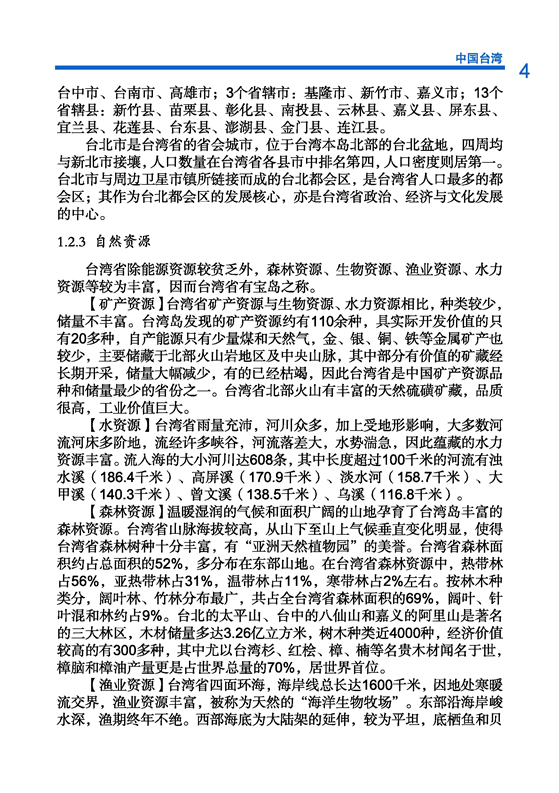 中国台湾 4

台中市、台南市、高雄市；3个省辖市：基隆市、新竹市、嘉义市；13个省辖县：新竹县、苗栗县、彰化县、南投县、云林县、嘉义县、屏东县、宜兰县、花莲县、台东县、澎湖县、金门县、连江县。

台北市是台湾省的省会城市，位于台湾本岛北部的台北盆地，四周均与新北市接壤，人口数量在台湾省各县市中排名第四，人口密度则居第一。台北市与周边卫星市镇所链接而成的台北都会区，是台湾省人口最多的都会区；其作为台北都会区的发展核心，亦是台湾省政治、经济与文化发展的中心。

1.2.3 自然资源

台湾省除能源资源较贫乏外，森林资源、生物资源、渔业资源、水力资源等较为丰富，因而台湾省有宝岛之称。

【矿产资源】台湾省矿产资源与生物资源、水力资源相比，种类较少，储量不丰富。台湾岛发现的矿产资源约有110余种，具实际开发价值的只有20多种，自产能源只有少量煤和天然气，金、银、铜、铁等金属矿产也较少，主要储藏于北部火山岩地区及中央山脉，其中部分有价值的矿藏经长期开采，储量大幅减少，有的已经枯竭，因此台湾省是中国矿产资源品种和储量最少的省份之一。台湾省北部火山有丰富的天然硫磺矿藏，品质很高，工业价值巨大。

【水资源】台湾省雨量充沛，河川众多，加上受地形影响，大多数河流河床多阶地，流经许多峡谷，河流落差大，水势湍急，因此蕴藏的水力资源丰富。流入海的大小河川达608条，其中长度超过100千米的河流有浊水溪（186.4千米）、高屏溪（170.9千米）、淡水河（158.7千米）、大甲溪（140.3千米）、曾文溪（138.5千米）、乌溪（116.8千米）。

【森林资源】温暖湿润的气候和面积广阔的山地孕育了台湾岛丰富的森林资源。台湾省山脉海拔较高，从山下至山上气候垂直变化明显，使得台湾省森林树种十分丰富，有“亚洲天然植物园”的美誉。台湾省森林面积约占总面积的52%，多分布在东部山地。在台湾省森林资源中，热带林占56%，亚热带林占31%，温带林占11%，寒带林占2%左右。按林木种类分，阔叶林、竹林分布最广，共占全台湾省森林面积的69%，阔叶、针叶混和林约占9%。台北的太平山、台中的八仙山和嘉义的阿里山是著名的三大林区，木材储量多达3.26亿立方米，树木种类近4000种，经济价值较高的有300多种，其中尤以台湾杉、红桧、樟、楠等名贵木材闻名于世，樟脑和樟油产量更是占世界总量的70%，居世界首位。

【渔业资源】台湾省四面环海，海岸线总长达1600千米，因地处寒暖流交界，渔业资源丰富，被称为天然的“海洋生物牧场”。东部沿海岸峻水深，渔期终年不绝。西部海底为大陆架的延伸，较为平坦，底栖鱼和贝